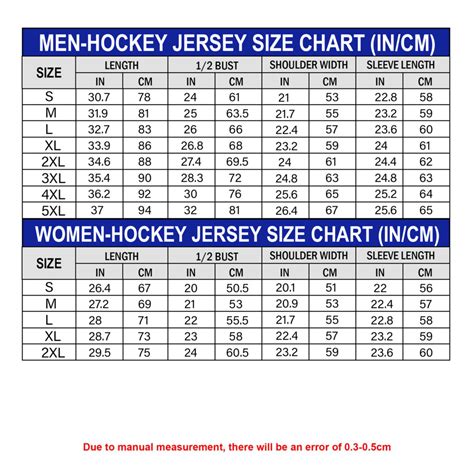 MEN-HOCKEY JERSEY SIZE CHART (IN/CM)

| SIZE | LENGTH IN | LENGTH CM | 1/2 BUST IN | 1/2 BUST CM | SHOULDER WIDTH IN | SHOULDER WIDTH CM | SLEEVE LENGTH IN | SLEEVE LENGTH CM |
|---|---|---|---|---|---|---|---|---|
| S | 30.7 | 78 | 24 | 61 | 21 | 53 | 22.8 | 58 |
| M | 31.9 | 81 | 25 | 63.5 | 21.7 | 55 | 23.2 | 59 |
| L | 32.7 | 83 | 26 | 66 | 22.4 | 57 | 23.6 | 60 |
| XL | 33.9 | 86 | 26.8 | 68 | 23.2 | 59 | 24 | 61 |
| 2XL | 34.6 | 88 | 27.4 | 69.5 | 24 | 61 | 24.4 | 62 |
| 3XL | 35.4 | 90 | 28.3 | 72 | 24.8 | 63 | 24.8 | 63 |
| 4XL | 36.2 | 92 | 30 | 76 | 25.6 | 65 | 25.2 | 64 |
| 5XL | 37 | 94 | 32 | 81 | 26.4 | 67 | 25.6 | 65 |

WOMEN-HOCKEY JERSEY SIZE CHART (IN/CM)

| SIZE | LENGTH IN | LENGTH CM | 1/2 BUST IN | 1/2 BUST CM | SHOULDER WIDTH IN | SHOULDER WIDTH CM | SLEEVE LENGTH IN | SLEEVE LENGTH CM |
|---|---|---|---|---|---|---|---|---|
| S | 26.4 | 67 | 20 | 50.5 | 20.1 | 51 | 22 | 56 |
| M | 27.2 | 69 | 21 | 53 | 20.9 | 53 | 22.4 | 57 |
| L | 28 | 71 | 22 | 55.5 | 21.7 | 55 | 22.8 | 58 |
| XL | 28.7 | 73 | 23 | 58 | 22.4 | 57 | 23.2 | 59 |
| 2XL | 29.5 | 75 | 24 | 60.5 | 23.2 | 59 | 23.6 | 60 |

Due to manual measurement, there will be an error of 0.3-0.5cm